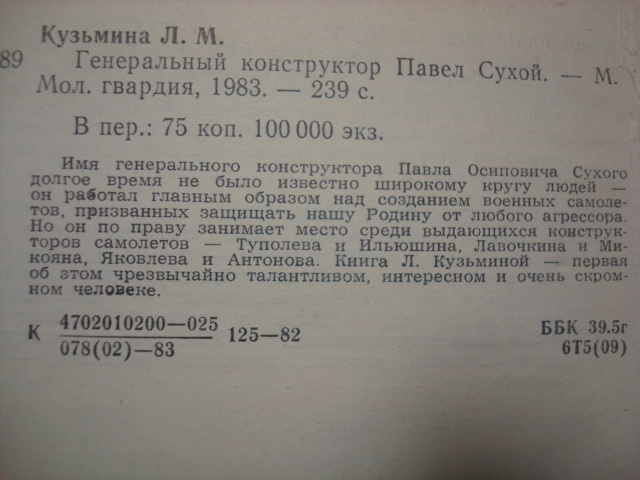 Кузьмина Л. М.

89 Генеральный конструктор Павел Сухой. — М. Мол. гвардия, 1983. — 239 с.

В пер.: 75 коп. 100 000 экз.

Имя генерального конструктора Павла Осиповича Сухого долгое время не было известно широкому кругу людей — он работал главным образом над созданием военных самолетов, призванных защищать нашу Родину от любого агрессора. Но он по праву занимает место среди выдающихся конструкторов самолетов — Туполева и Ильюшина, Лавочкина и Микояна, Яковлева и Антонова. Книга Л. Кузьминой — первая об этом чрезвычайно талантливом, интересном и очень скромном человеке.

К $\frac{4702010200—025}{078(02)—83}$ 125—82

ББК 39.5г
6Т5(09)